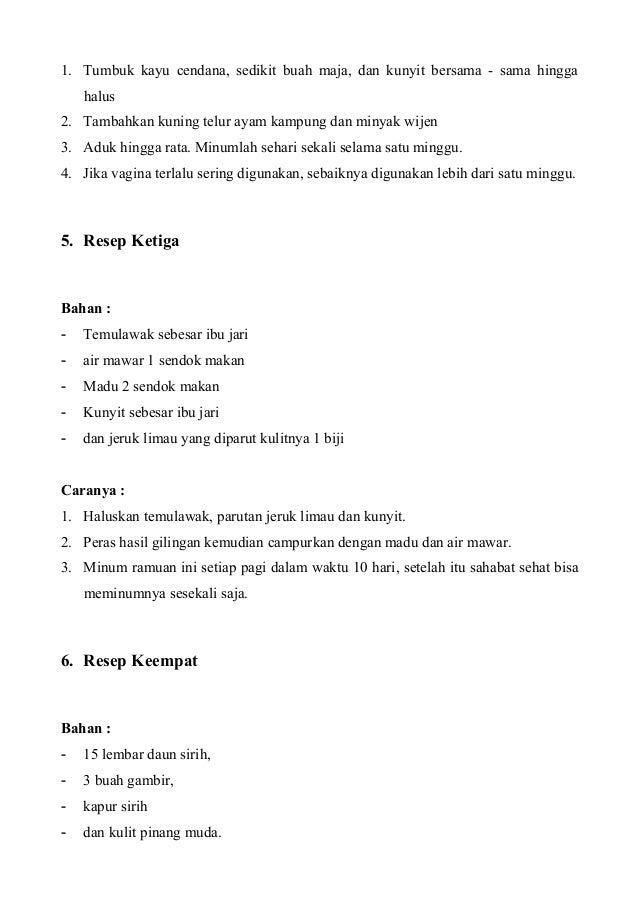 1. Tumbuk kayu cendana, sedikit buah maja, dan kunyit bersama - sama hingga halus
2. Tambahkan kuning telur ayam kampung dan minyak wijen
3. Aduk hingga rata. Minumlah sehari sekali selama satu minggu.
4. Jika vagina terlalu sering digunakan, sebaiknya digunakan lebih dari satu minggu.

5. Resep Ketiga

Bahan :
- Temulawak sebesar ibu jari
- air mawar 1 sendok makan
- Madu 2 sendok makan
- Kunyit sebesar ibu jari
- dan jeruk limau yang diparut kulitnya 1 biji

Caranya :
1. Haluskan temulawak, parutan jeruk limau dan kunyit.
2. Peras hasil gilingan kemudian campurkan dengan madu dan air mawar.
3. Minum ramuan ini setiap pagi dalam waktu 10 hari, setelah itu sahabat sehat bisa meminumnya sesekali saja.

6. Resep Keempat

Bahan :
- 15 lembar daun sirih,
- 3 buah gambir,
- kapur sirih
- dan kulit pinang muda.